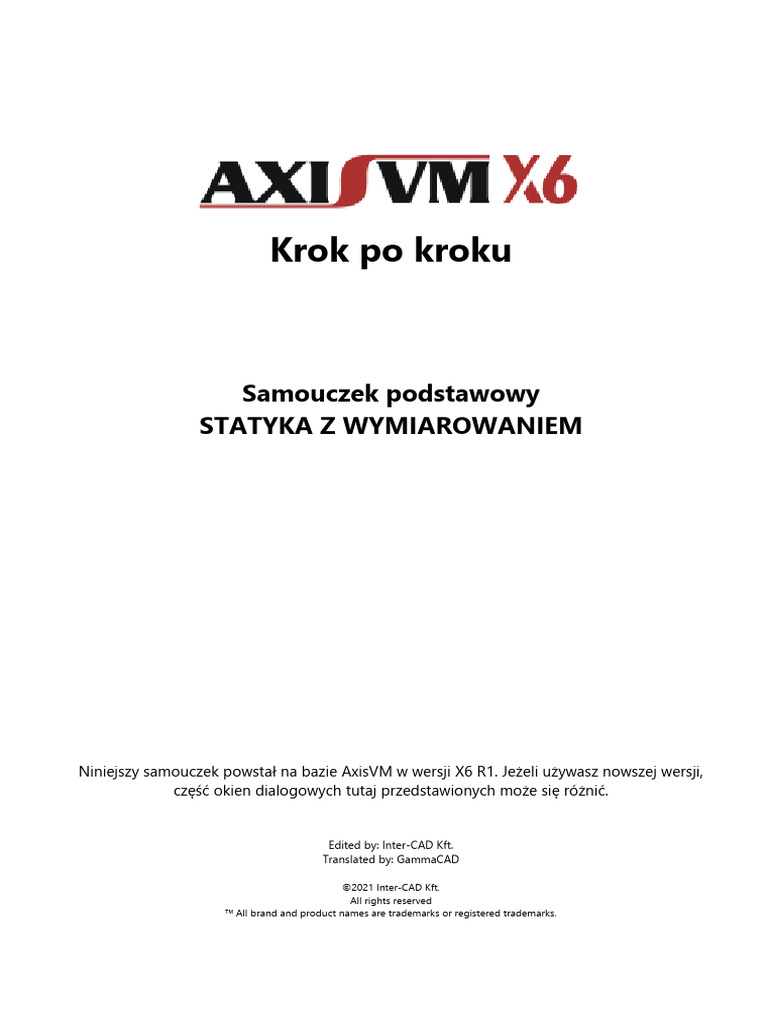 AXISVM X6

Krok po kroku

Samouczek podstawowy
STATYKA Z WYMIAROWANIEM

Niniejszy samouczek powstał na bazie AxisVM w wersji X6 R1. Jeżeli używasz nowszej wersji, część okien dialogowych tutaj przedstawionych może się różnić.

Edited by: Inter-CAD Kft.
Translated by: GammaCAD

©2021 Inter-CAD Kft.
All rights reserved
™ All brand and product names are trademarks or registered trademarks.